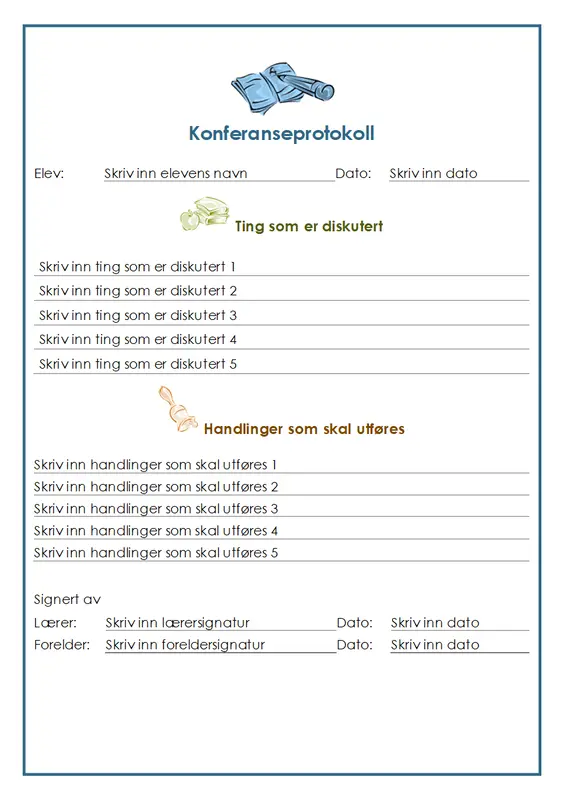 Konferanseprotokoll

Elev: Skriv inn elevens navn Dato: Skriv inn dato

Ting som er diskutert

Skriv inn ting som er diskutert 1
Skriv inn ting som er diskutert 2
Skriv inn ting som er diskutert 3
Skriv inn ting som er diskutert 4
Skriv inn ting som er diskutert 5

Handlinger som skal utføres

Skriv inn handlinger som skal utføres 1
Skriv inn handlinger som skal utføres 2
Skriv inn handlinger som skal utføres 3
Skriv inn handlinger som skal utføres 4
Skriv inn handlinger som skal utføres 5

Signert av
Lærer: Skriv inn lærersignatur Dato: Skriv inn dato
Forelder: Skriv inn foreldersignatur Dato: Skriv inn dato